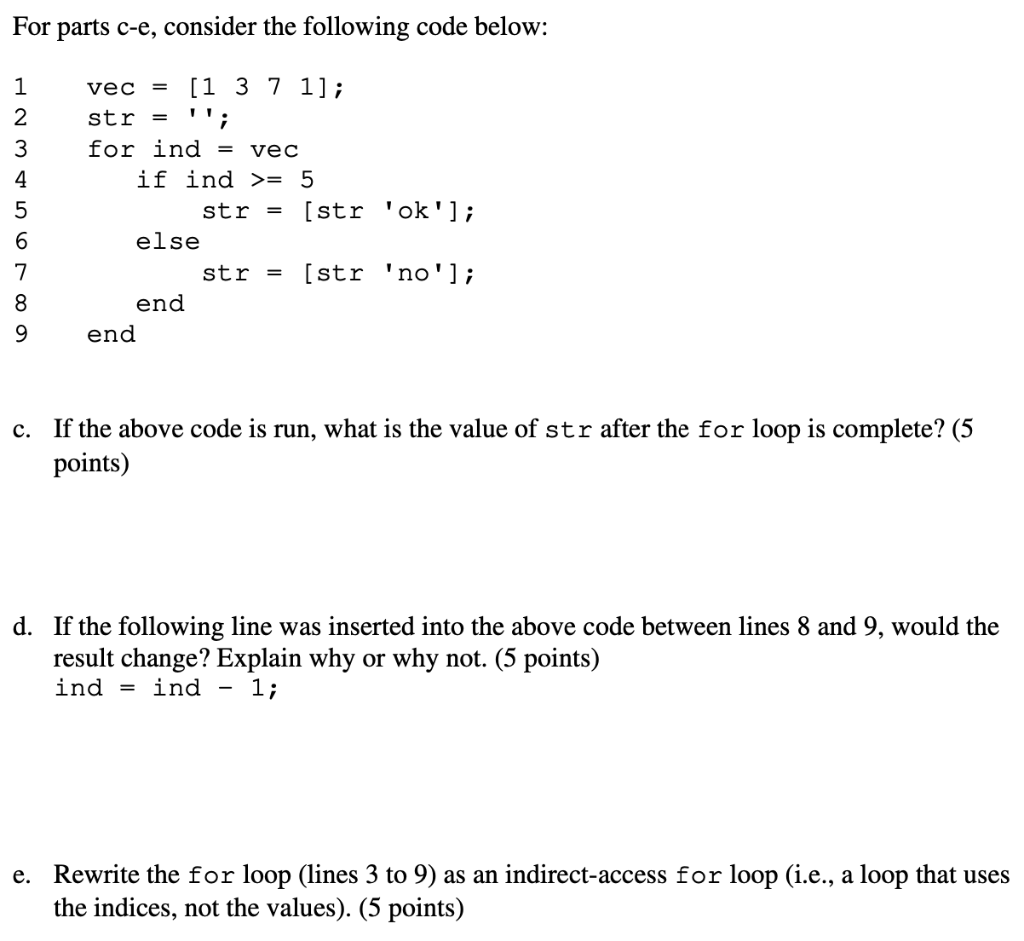 For parts c-e, consider the following code below:

1 vec = [1 3 7 1];
2 str = '';
3 for ind = vec
4 if ind >= 5
5 str = [str 'ok'];
6 else
7 str = [str 'no'];
8 end
9 end

c. If the above code is run, what is the value of str after the for loop is complete? (5 points)

d. If the following line was inserted into the above code between lines 8 and 9, would the result change? Explain why or why not. (5 points)
ind = ind - 1;

e. Rewrite the for loop (lines 3 to 9) as an indirect-access for loop (i.e., a loop that uses the indices, not the values). (5 points)